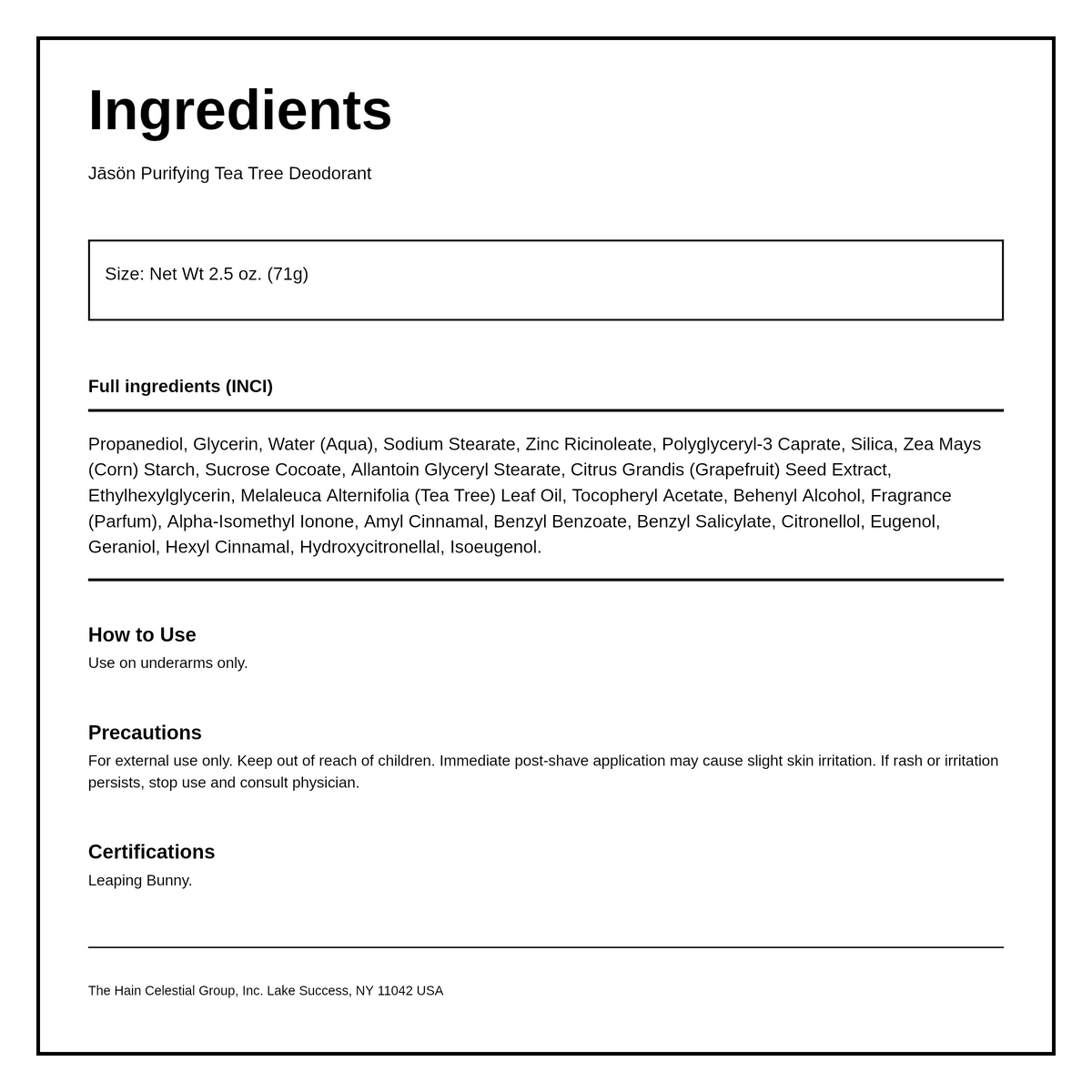 Ingredients

Jāsön Purifying Tea Tree Deodorant

Size: Net Wt 2.5 oz. (71g)

Full ingredients (INCI)

Propanediol, Glycerin, Water (Aqua), Sodium Stearate, Zinc Ricinoleate, Polyglyceryl-3 Caprate, Silica, Zea Mays (Corn) Starch, Sucrose Cocoate, Allantoin Glyceryl Stearate, Citrus Grandis (Grapefruit) Seed Extract, Ethylhexylglycerin, Melaleuca Alternifolia (Tea Tree) Leaf Oil, Tocopheryl Acetate, Behenyl Alcohol, Fragrance (Parfum), Alpha-Isomethyl Ionone, Amyl Cinnamal, Benzyl Benzoate, Benzyl Salicylate, Citronellol, Eugenol, Geraniol, Hexyl Cinnamal, Hydroxycitronellal, Isoeugenol.

How to Use
Use on underarms only.

Precautions
For external use only. Keep out of reach of children. Immediate post-shave application may cause slight skin irritation. If rash or irritation persists, stop use and consult physician.

Certifications
Leaping Bunny.

The Hain Celestial Group, Inc. Lake Success, NY 11042 USA